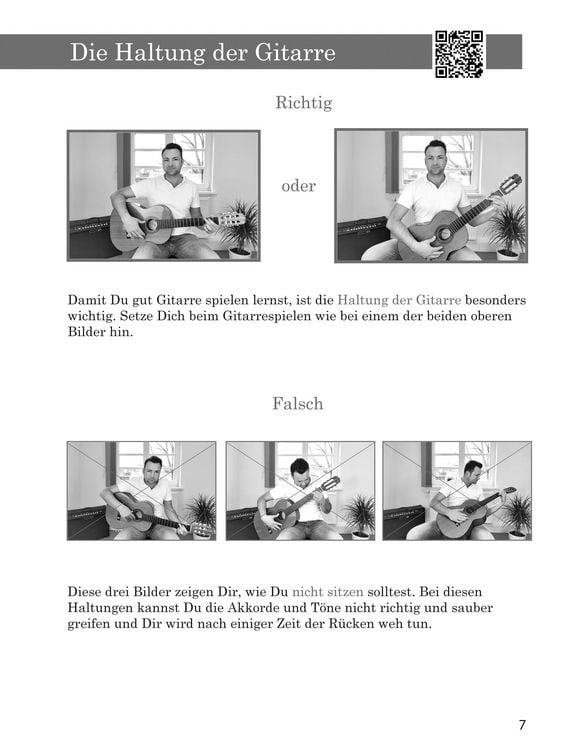 Die Haltung der Gitarre

Richtig

oder

Damit Du gut Gitarre spielen lernst, ist die Haltung der Gitarre besonders wichtig. Setze Dich beim Gitarrespielen wie bei einem der beiden oberen Bilder hin.

Falsch

Diese drei Bilder zeigen Dir, wie Du nicht sitzen solltest. Bei diesen Haltungen kannst Du die Akkorde und Töne nicht richtig und sauber greifen und Dir wird nach einiger Zeit der Rücken weh tun.

7